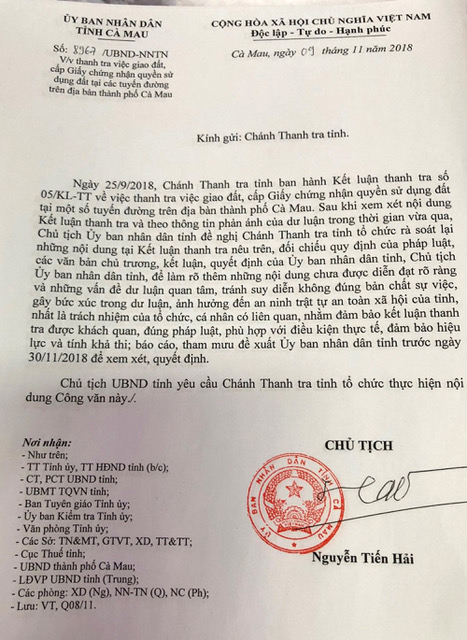 ỦY BAN NHÂN DÂN
TỈNH CÀ MAU

Số: 8967 /UBND-NNTN
V/v thanh tra việc giao đất, cấp Giấy chứng nhận quyền sử dụng đất tại các tuyến đường trên địa bàn thành phố Cà Mau

CỘNG HÒA XÃ HỘI CHỦ NGHĨA VIỆT NAM
Độc lập - Tự do - Hạnh phúc

Cà Mau, ngày 09 tháng 11 năm 2018

Kính gửi: Chánh Thanh tra tỉnh.

Ngày 25/9/2018, Chánh Thanh tra tỉnh ban hành Kết luận thanh tra số 05/KL-TT về việc thanh tra việc giao đất, cấp Giấy chứng nhận quyền sử dụng đất tại một số tuyến đường trên địa bàn thành phố Cà Mau. Sau khi xem xét nội dung Kết luận thanh tra và theo thông tin phản ánh của dư luận trong thời gian vừa qua, Chủ tịch Ủy ban nhân dân tỉnh đề nghị Chánh Thanh tra tỉnh tổ chức rà soát lại những nội dung tại Kết luận thanh tra nêu trên, đối chiếu quy định của pháp luật, các văn bản chủ trương, kết luận, quyết định của Ủy ban nhân dân tỉnh, Chủ tịch Ủy ban nhân dân tỉnh, để làm rõ thêm những nội dung chưa được diễn đạt rõ ràng và những vấn đề dư luận quan tâm, tránh suy diễn không đúng bản chất sự việc, gây bức xúc trong dư luận, ảnh hưởng đến an ninh trật tự an toàn xã hội của tỉnh, nhất là trách nhiệm của tổ chức, cá nhân có liên quan, nhằm đảm bảo kết luận thanh tra được khách quan, đúng pháp luật, phù hợp với điều kiện thực tế, đảm bảo hiệu lực và tính khả thi; báo cáo, tham mưu đề xuất Ủy ban nhân dân tỉnh trước ngày 30/11/2018 để xem xét, quyết định.

Chủ tịch UBND tỉnh yêu cầu Chánh Thanh tra tỉnh tổ chức thực hiện nội dung Công văn này./.

Nơi nhận:
- Như trên;
- TT Tỉnh ủy, TT HĐND tỉnh (b/c);
- CT, PCT UBND tỉnh;
- UBMT TQVN tỉnh;
- Ban Tuyên giáo Tỉnh ủy;
- Ủy ban Kiểm tra Tỉnh ủy;
- Văn phòng Tỉnh ủy;
- Các Sở: TN&MT, GTVT, XD, TT&TT;
- Cục Thuế tỉnh;
- UBND thành phố Cà Mau;
- LĐVP UBND tỉnh (Trung);
- Các phòng: XD (Ng), NN-TN (Q), NC (Ph);
- Lưu: VT, Q08/11.

CHỦ TỊCH

ỦY BAN NHÂN DÂN TỈNH CÀ MAU

Nguyễn Tiến Hải